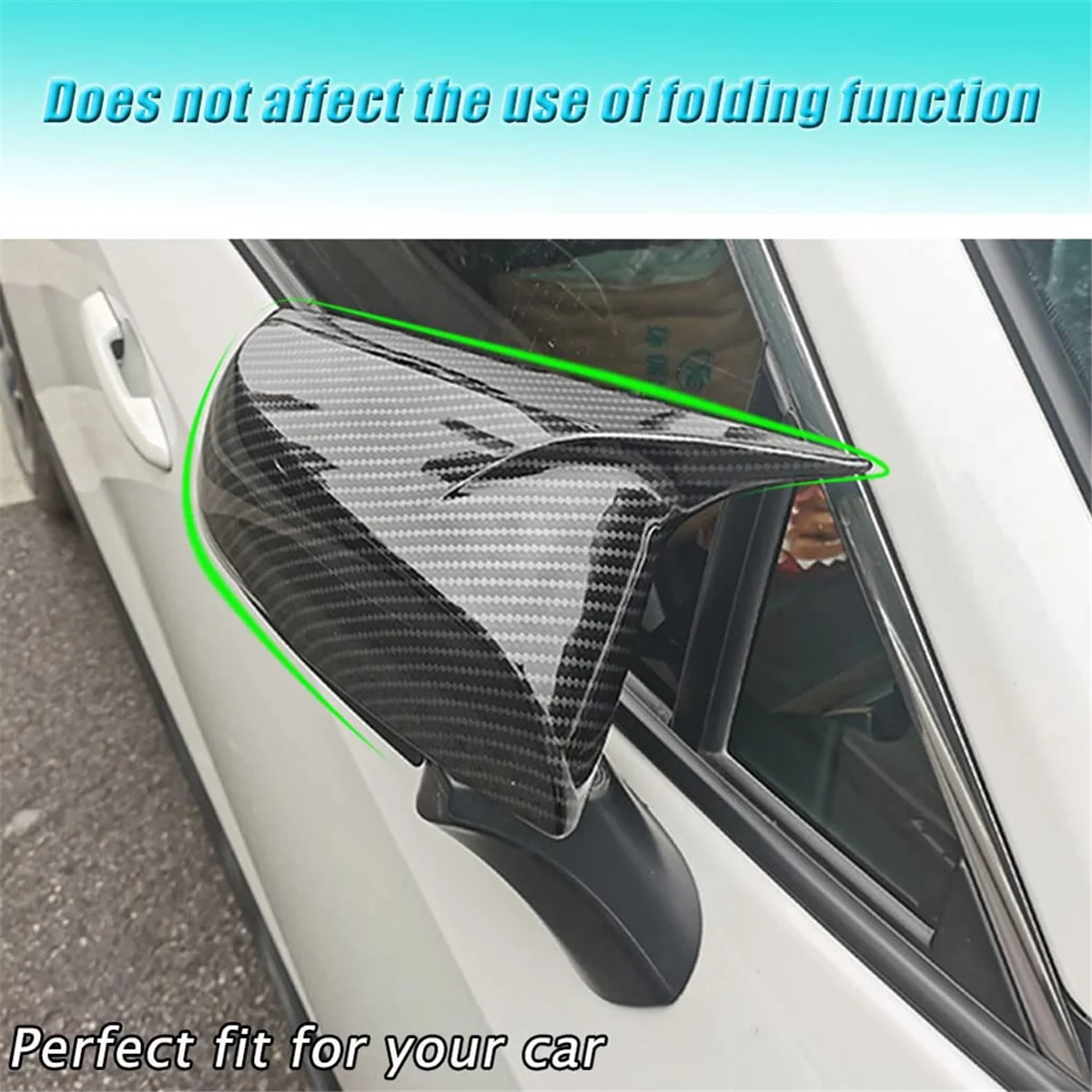 Does not affect the use of folding function

Perfect fit for your car